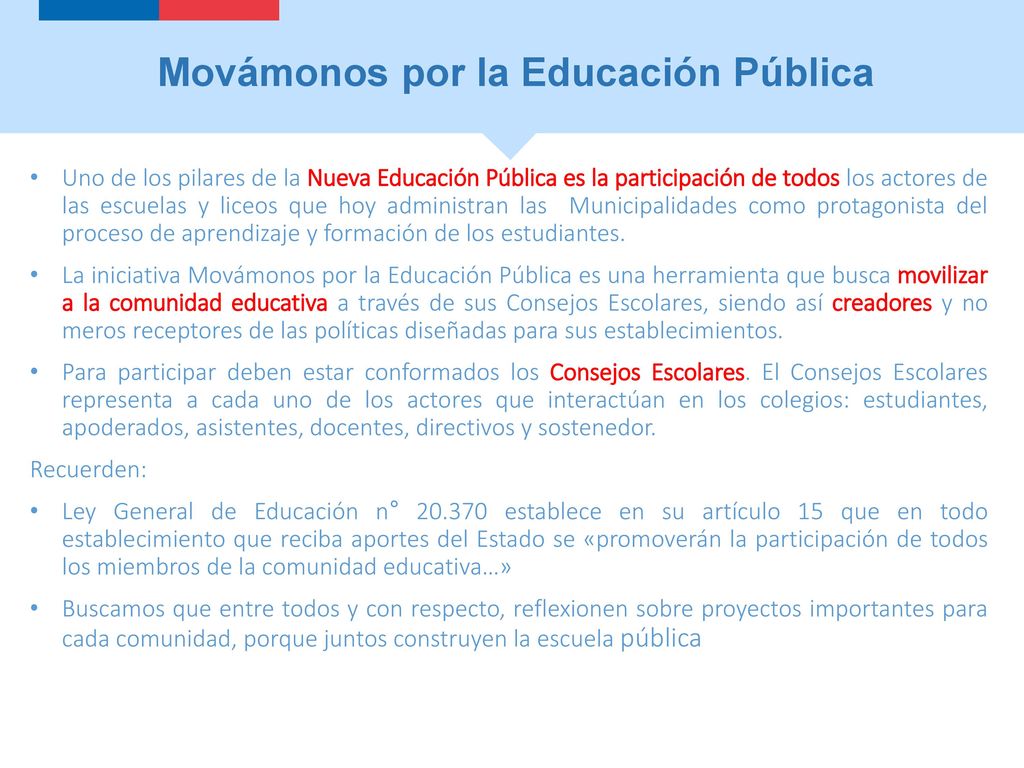 Movámonos por la Educación Pública

• Uno de los pilares de la Nueva Educación Pública es la participación de todos los actores de las escuelas y liceos que hoy administran las Municipalidades como protagonista del proceso de aprendizaje y formación de los estudiantes.

• La iniciativa Movámonos por la Educación Pública es una herramienta que busca movilizar a la comunidad educativa a través de sus Consejos Escolares, siendo así creadores y no meros receptores de las políticas diseñadas para sus establecimientos.

• Para participar deben estar conformados los Consejos Escolares. El Consejos Escolares representa a cada uno de los actores que interactúan en los colegios: estudiantes, apoderados, asistentes, docentes, directivos y sostenedor.

Recuerden:

• Ley General de Educación n° 20.370 establece en su artículo 15 que en todo establecimiento que reciba aportes del Estado se «promoverán la participación de todos los miembros de la comunidad educativa…»

• Buscamos que entre todos y con respecto, reflexionen sobre proyectos importantes para cada comunidad, porque juntos construyen la escuela pública